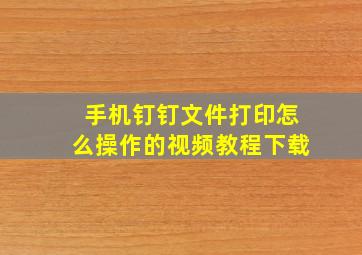 手机钉钉文件打印怎么操作的视频教程下载